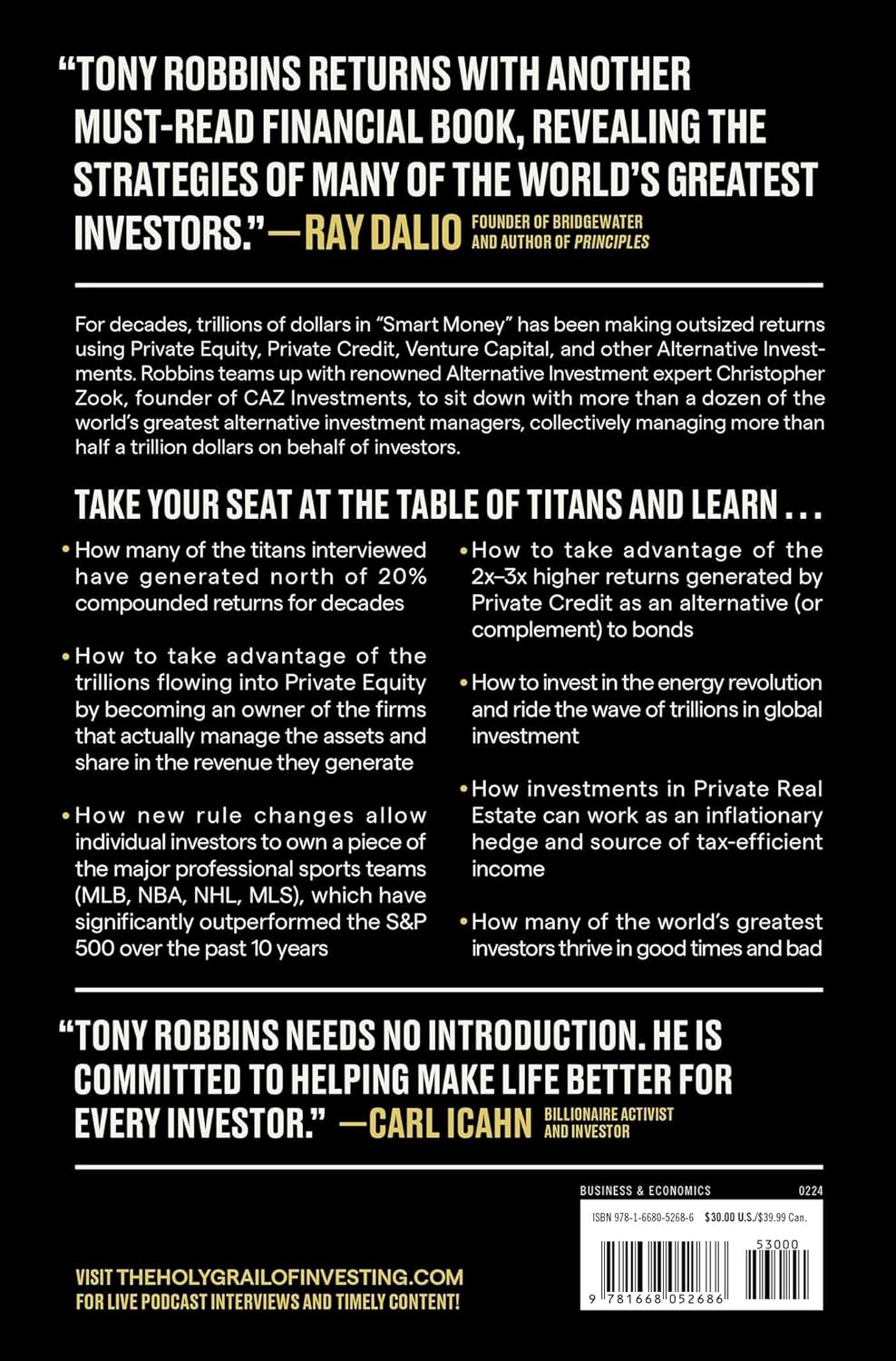 "TONY ROBBINS RETURNS WITH ANOTHER MUST-READ FINANCIAL BOOK, REVEALING THE STRATEGIES OF MANY OF THE WORLD'S GREATEST INVESTORS." —RAY DALIO FOUNDER OF BRIDGEWATER AND AUTHOR OF PRINCIPLES

For decades, trillions of dollars in "Smart Money" has been making outsized returns using Private Equity, Private Credit, Venture Capital, and other Alternative Investments. Robbins teams up with renowned Alternative Investment expert Christopher Zook, founder of CAZ Investments, to sit down with more than a dozen of the world's greatest alternative investment managers, collectively managing more than half a trillion dollars on behalf of investors.

TAKE YOUR SEAT AT THE TABLE OF TITANS AND LEARN . . .

• How many of the titans interviewed have generated north of 20% compounded returns for decades

• How to take advantage of the trillions flowing into Private Equity by becoming an owner of the firms that actually manage the assets and share in the revenue they generate

• How new rule changes allow individual investors to own a piece of the major professional sports teams (MLB, NBA, NHL, MLS), which have significantly outperformed the S&P 500 over the past 10 years

• How to take advantage of the 2x–3x higher returns generated by Private Credit as an alternative (or complement) to bonds

• How to invest in the energy revolution and ride the wave of trillions in global investment

• How investments in Private Real Estate can work as an inflationary hedge and source of tax-efficient income

• How many of the world's greatest investors thrive in good times and bad

"TONY ROBBINS NEEDS NO INTRODUCTION. HE IS COMMITTED TO HELPING MAKE LIFE BETTER FOR EVERY INVESTOR." —CARL ICAHN BILLIONAIRE ACTIVIST AND INVESTOR

VISIT THEHOLYGRAILOFINVESTING.COM FOR LIVE PODCAST INTERVIEWS AND TIMELY CONTENT!

BUSINESS & ECONOMICS 0224

ISBN 978-1-6680-5268-6 $30.00 U.S./$39.99 Can.

53000

9 781668 052686